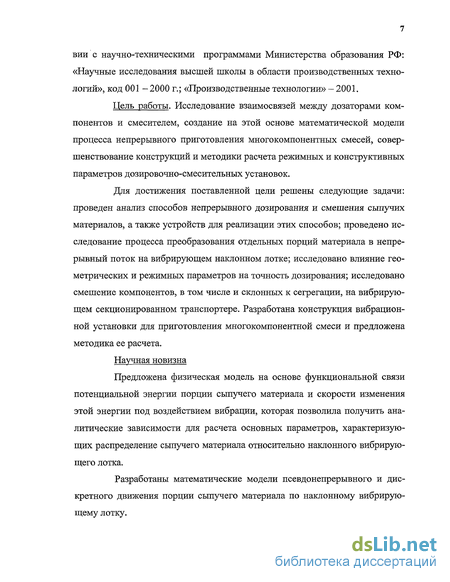 7

вии с научно-техническими программами Министерства образования РФ: «Научные исследования высшей школы в области производственных технологий», код 001 – 2000 г.; «Производственные технологии» – 2001.

Цель работы. Исследование взаимосвязей между дозаторами компонентов и смесителем, создание на этой основе математической модели процесса непрерывного приготовления многокомпонентных смесей, совершенствование конструкций и методики расчета режимных и конструктивных параметров дозировочно-смесительных установок.

Для достижения поставленной цели решены следующие задачи: проведен анализ способов непрерывного дозирования и смешения сыпучих материалов, а также устройств для реализации этих способов; проведено исследование процесса преобразования отдельных порций материала в непрерывный поток на вибрирующем наклонном лотке; исследовано влияние геометрических и режимных параметров на точность дозирования; исследовано смешение компонентов, в том числе и склонных к сегрегации, на вибрирующем секционированном транспортере. Разработана конструкция вибрационной установки для приготовления многокомпонентной смеси и предложена методика ее расчета.

Научная новизна

Предложена физическая модель на основе функциональной связи потенциальной энергии порции сыпучего материала и скорости изменения этой энергии под воздействием вибрации, которая позволила получить аналитические зависимости для расчета основных параметров, характеризующих распределение сыпучего материала относительно наклонного вибрирующего лотка.

Разработаны математические модели псевдонепрерывного и дискретного движения порции сыпучего материала по наклонному вибрирующему лотку.

dsLib.net
библиотека диссертаций